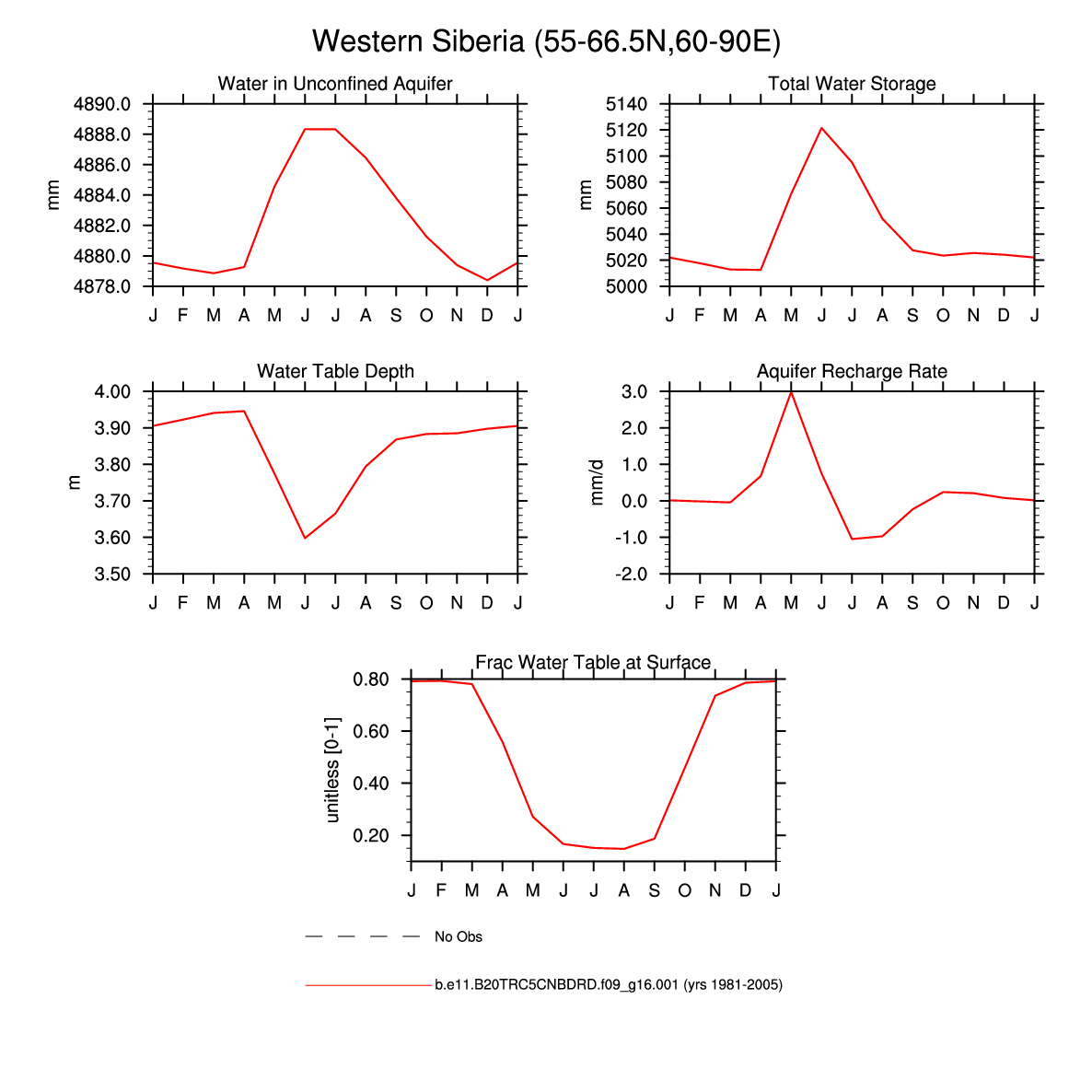 Western Siberia (55-66.5N,60-90E)

Water in Unconfined Aquifer

mm

4890.0
4888.0
4886.0
4884.0
4882.0
4880.0
4878.0

J F M A M J J A S O N D J

Total Water Storage

mm

5140
5120
5100
5080
5060
5040
5020
5000

J F M A M J J A S O N D J

Water Table Depth

m

4.00
3.90
3.80
3.70
3.60
3.50

J F M A M J J A S O N D J

Aquifer Recharge Rate

mm/d

3.0
2.0
1.0
0.0
-1.0
-2.0

J F M A M J J A S O N D J

Frac Water Table at Surface

unitless [0-1]

0.80
0.60
0.40
0.20

J F M A M J J A S O N D J

No Obs

b.e11.B20TRC5CNBDRD.f09_g16.001 (yrs 1981-2005)